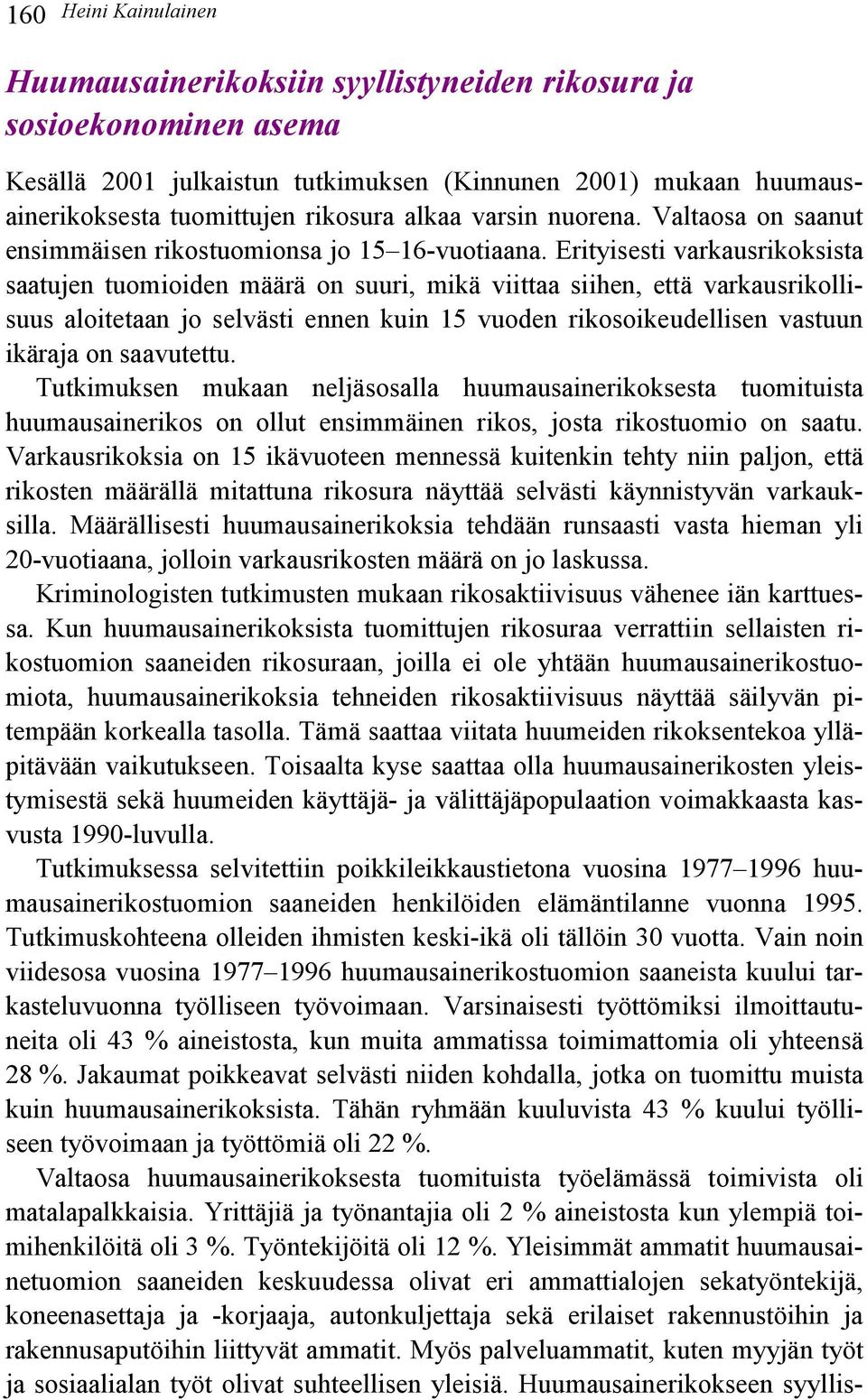 160 Heini Kainulainen

Huumausainerikoksiin syyllistyneiden rikosura ja sosioekonominen asema

Kesällä 2001 julkaistun tutkimuksen (Kinnunen 2001) mukaan huumausainerikoksesta tuomittujen rikosura alkaa varsin nuorena. Valtaosa on saanut ensimmäisen rikostuomionsa jo 15–16-vuotiaana. Erityisesti varkausrikoksista saatujen tuomioiden määrä on suuri, mikä viittaa siihen, että varkausrikollisuus aloitetaan jo selvästi ennen kuin 15 vuoden rikosoikeudellisen vastuun ikäraja on saavutettu.

Tutkimuksen mukaan neljäsosalla huumausainerikoksesta tuomituista huumausainerikos on ollut ensimmäinen rikos, josta rikostuomio on saatu. Varkausrikoksia on 15 ikävuoteen mennessä kuitenkin tehty niin paljon, että rikosten määrällä mitattuna rikosura näyttää selvästi käynnistyvän varkauksilla. Määrällisesti huumausainerikoksia tehdään runsaasti vasta hieman yli 20-vuotiaana, jolloin varkausrikosten määrä on jo laskussa.

Kriminologisten tutkimusten mukaan rikosaktiivisuus vähenee iän karttuessa. Kun huumausainerikoksista tuomittujen rikosuraa verrattiin sellaisten rikostuomion saaneiden rikosuraan, joilla ei ole yhtään huumausainerikostuomiota, huumausainerikoksia tehneiden rikosaktiivisuus näyttää säilyvän pitempään korkealla tasolla. Tämä saattaa viitata huumeiden rikoksentekoa ylläpitävään vaikutukseen. Toisaalta kyse saattaa olla huumausainerikosten yleistymisestä sekä huumeiden käyttäjä- ja välittäjäpopulaation voimakkaasta kasvusta 1990-luvulla.

Tutkimuksessa selvitettiin poikkileikkaustietona vuosina 1977–1996 huumausainerikostuomion saaneiden henkilöiden elämäntilanne vuonna 1995. Tutkimuskohteena olleiden ihmisten keski-ikä oli tällöin 30 vuotta. Vain noin viidesosa vuosina 1977–1996 huumausainerikostuomion saaneista kuului tarkasteluvuonna työlliseen työvoimaan. Varsinaisesti työttömiksi ilmoittautuneita oli 43 % aineistosta, kun muita ammatissa toimimattomia oli yhteensä 28 %. Jakaumat poikkeavat selvästi niiden kohdalla, jotka on tuomittu muista kuin huumausainerikoksista. Tähän ryhmään kuuluvista 43 % kuului työlliseen työvoimaan ja työttömiä oli 22 %.

Valtaosa huumausainerikoksesta tuomituista työelämässä toimivista oli matalapalkkaisia. Yrittäjiä ja työnantajia oli 2 % aineistosta kun ylempiä toimihenkilöitä oli 3 %. Työntekijöitä oli 12 %. Yleisimmät ammatit huumausainetuomion saaneiden keskuudessa olivat eri ammattialojen sekatyöntekijä, koneenasettaja ja -korjaaja, autonkuljettaja sekä erilaiset rakennustöihin ja rakennusaputöihin liittyvät ammatit. Myös palveluammatit, kuten myyjän työt ja sosiaalialan työt olivat suhteellisen yleisiä. Huumausainerikokseen syyllis-